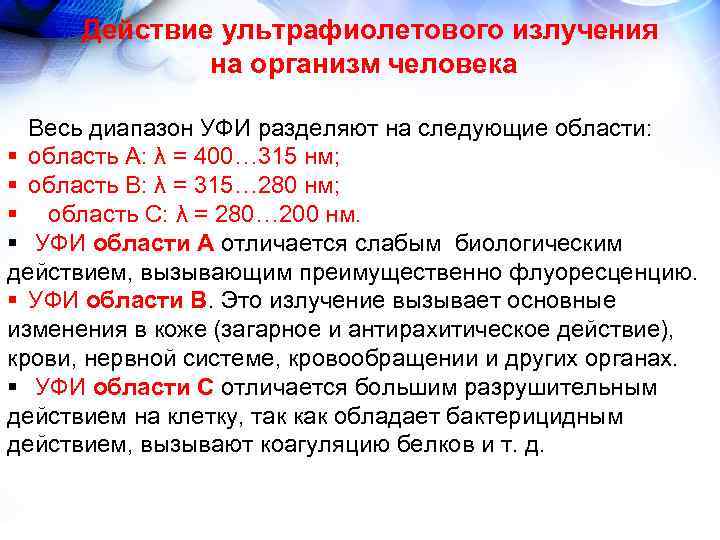 Действие ультрафиолетового излучения на организм человека

Весь диапазон УФИ разделяют на следующие области:

• область А: λ = 400…315 нм;
• область В: λ = 315…280 нм;
• область С: λ = 280…200 нм.
• УФИ области А отличается слабым биологическим действием, вызывающим преимущественно флуоресценцию.
• УФИ области В. Это излучение вызывает основные изменения в коже (загарное и антирахитическое действие), крови, нервной системе, кровообращении и других органах.
• УФИ области С отличается большим разрушительным действием на клетку, так как обладает бактерицидным действием, вызывают коагуляцию белков и т. д.